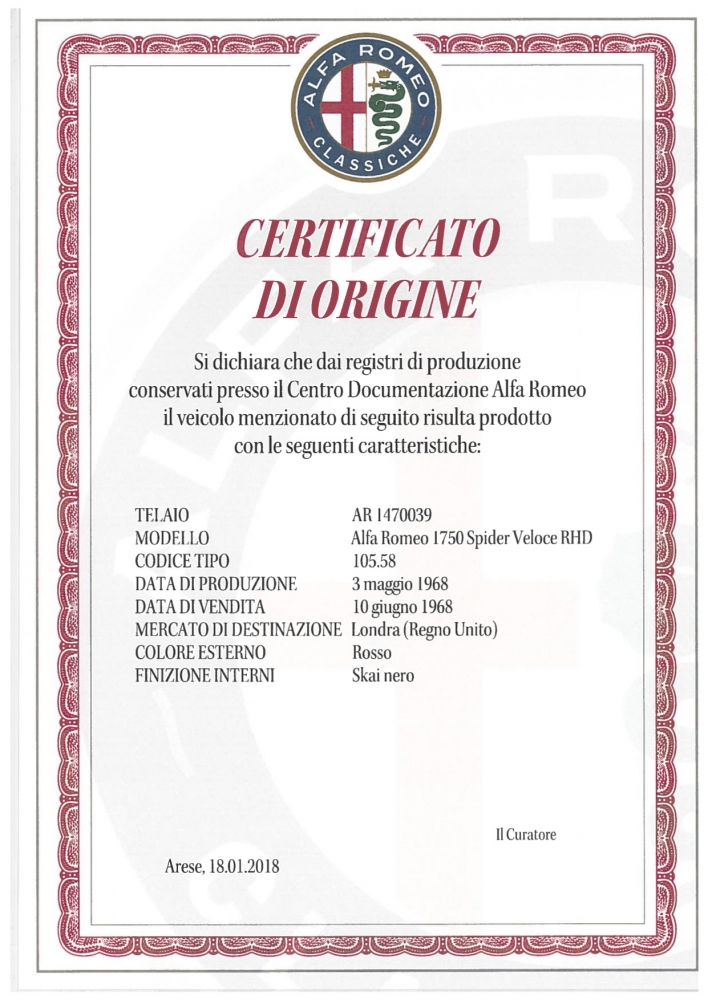 ALFA ROMEO
CLASSICHE

CERTIFICATO
DI ORIGINE

Si dichiara che dai registri di produzione conservati presso il Centro Documentazione Alfa Romeo il veicolo menzionato di seguito risulta prodotto con le seguenti caratteristiche:

| | |
|---|---|
| TELAIO | AR 1470039 |
| MODELLO | Alfa Romeo 1750 Spider Veloce RHD |
| CODICE TIPO | 105.58 |
| DATA DI PRODUZIONE | 3 maggio 1968 |
| DATA DI VENDITA | 10 giugno 1968 |
| MERCATO DI DESTINAZIONE | Londra (Regno Unito) |
| COLORE ESTERNO | Rosso |
| FINIZIONE INTERNI | Skai nero |

Il Curatore

Arese, 18.01.2018